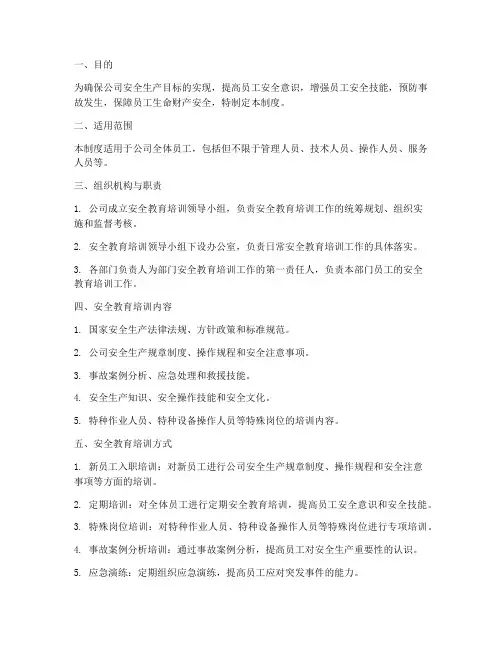 一、目的

为确保公司安全生产目标的实现，提高员工安全意识，增强员工安全技能，预防事故发生，保障员工生命财产安全，特制定本制度。

二、适用范围

本制度适用于公司全体员工，包括但不限于管理人员、技术人员、操作人员、服务人员等。

三、组织机构与职责

1. 公司成立安全教育培训领导小组，负责安全教育培训工作的统筹规划、组织实施和监督考核。

2. 安全教育培训领导小组下设办公室，负责日常安全教育培训工作的具体落实。

3. 各部门负责人为部门安全教育培训工作的第一责任人，负责本部门员工的安全教育培训工作。

四、安全教育培训内容

1. 国家安全生产法律法规、方针政策和标准规范。

2. 公司安全生产规章制度、操作规程和安全注意事项。

3. 事故案例分析、应急处理和救援技能。

4. 安全生产知识、安全操作技能和安全文化。

5. 特种作业人员、特种设备操作人员等特殊岗位的培训内容。

五、安全教育培训方式

1. 新员工入职培训：对新员工进行公司安全生产规章制度、操作规程和安全注意事项等方面的培训。

2. 定期培训：对全体员工进行定期安全教育培训，提高员工安全意识和安全技能。

3. 特殊岗位培训：对特种作业人员、特种设备操作人员等特殊岗位进行专项培训。

4. 事故案例分析培训：通过事故案例分析，提高员工对安全生产重要性的认识。

5. 应急演练：定期组织应急演练，提高员工应对突发事件的能力。